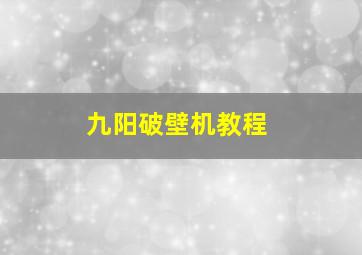 九阳破壁机教程